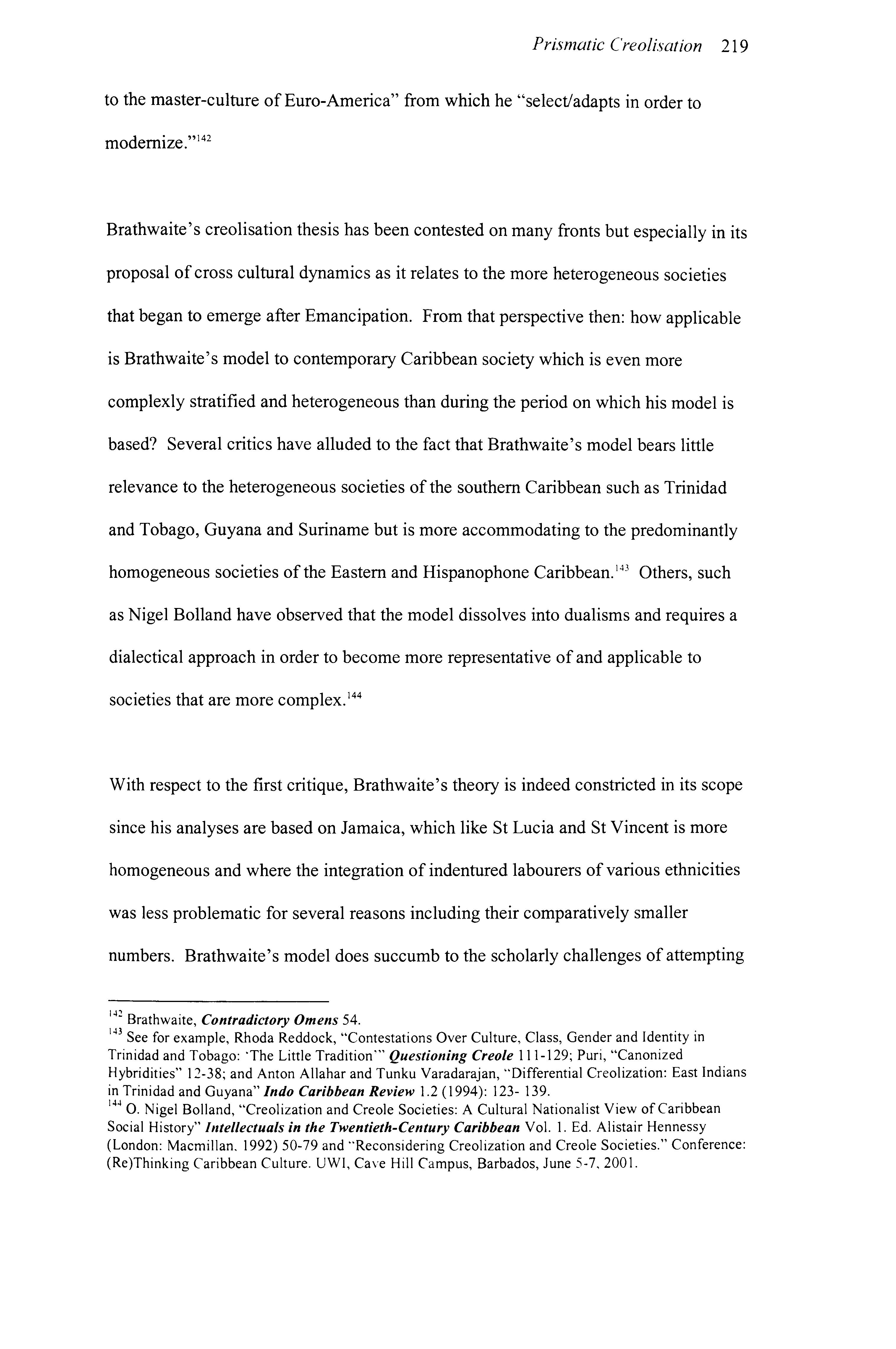 Prismatic Creolisation 219

to the master-culture of Euro-America" from which he "select/adapts in order to modernize."$^{142}$

Brathwaite's creolisation thesis has been contested on many fronts but especially in its proposal of cross cultural dynamics as it relates to the more heterogeneous societies that began to emerge after Emancipation. From that perspective then: how applicable is Brathwaite's model to contemporary Caribbean society which is even more complexly stratified and heterogeneous than during the period on which his model is based? Several critics have alluded to the fact that Brathwaite's model bears little relevance to the heterogeneous societies of the southern Caribbean such as Trinidad and Tobago, Guyana and Suriname but is more accommodating to the predominantly homogeneous societies of the Eastern and Hispanophone Caribbean.$^{143}$ Others, such as Nigel Bolland have observed that the model dissolves into dualisms and requires a dialectical approach in order to become more representative of and applicable to societies that are more complex.$^{144}$

With respect to the first critique, Brathwaite's theory is indeed constricted in its scope since his analyses are based on Jamaica, which like St Lucia and St Vincent is more homogeneous and where the integration of indentured labourers of various ethnicities was less problematic for several reasons including their comparatively smaller numbers. Brathwaite's model does succumb to the scholarly challenges of attempting

$^{142}$ Brathwaite, Contradictory Omens 54.
$^{143}$ See for example, Rhoda Reddock, "Contestations Over Culture, Class, Gender and Identity in Trinidad and Tobago: 'The Little Tradition'" Questioning Creole 111-129; Puri, "Canonized Hybridities" 12-38; and Anton Allahar and Tunku Varadarajan, "Differential Creolization: East Indians in Trinidad and Guyana" Indo Caribbean Review 1.2 (1994): 123- 139.
$^{144}$ O. Nigel Bolland, "Creolization and Creole Societies: A Cultural Nationalist View of Caribbean Social History" Intellectuals in the Twentieth-Century Caribbean Vol. 1. Ed. Alistair Hennessy (London: Macmillan, 1992) 50-79 and "Reconsidering Creolization and Creole Societies." Conference: (Re)Thinking Caribbean Culture. UWI, Cave Hill Campus, Barbados, June 5-7, 2001.